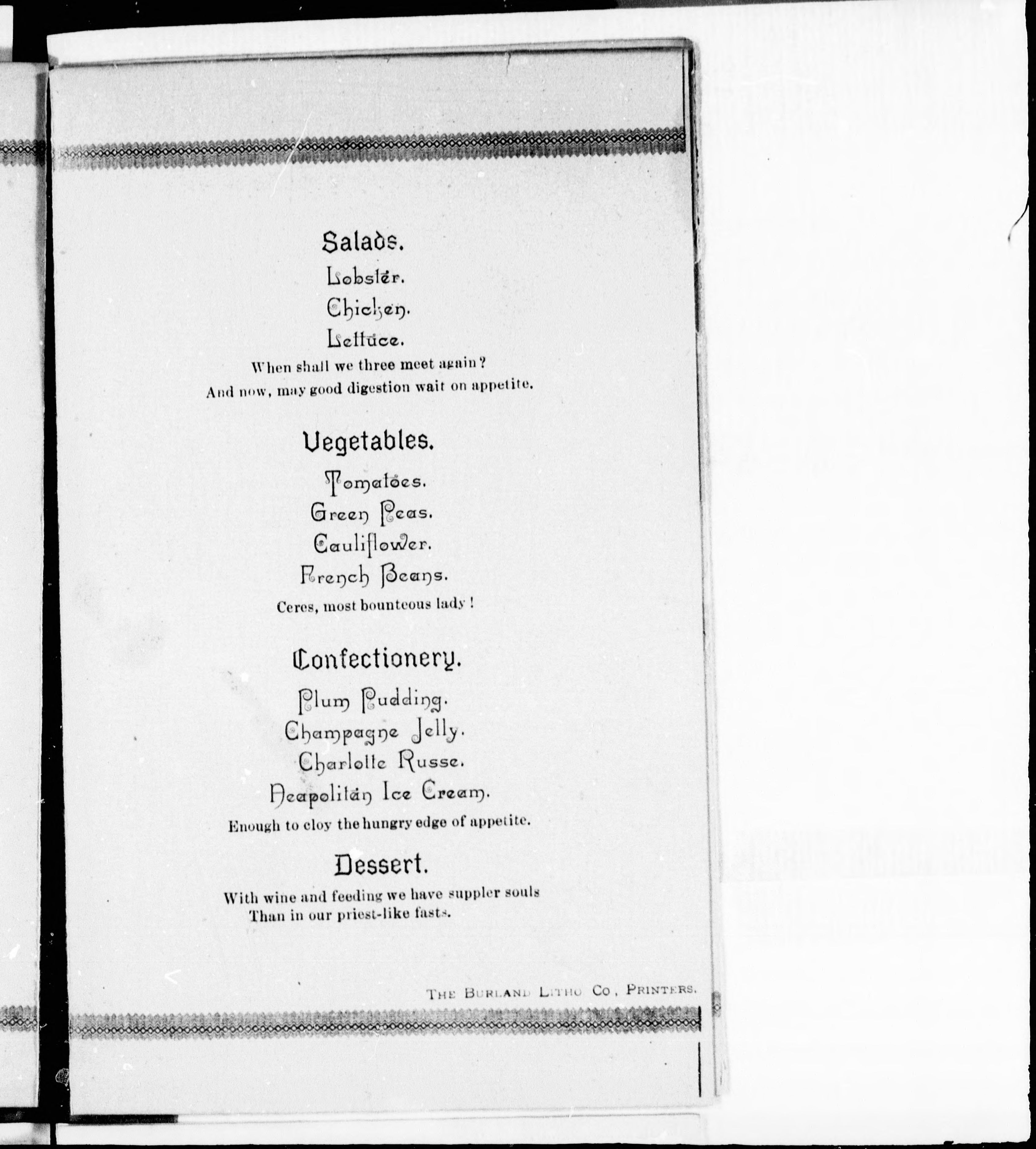 Salads.

Lobster.

Chicken.

Lettuce.

When shall we three meet again?

And now, may good digestion wait on appetite.

Vegetables.

Tomatoes.

Green Peas.

Cauliflower.

French Beans.

Ceres, most bounteous lady!

Confectionery.

Plum Pudding.

Champagne Jelly.

Charlotte Russe.

Neapolitan Ice Cream.

Enough to cloy the hungry edge of appetite.

Dessert.

With wine and feeding we have suppler souls
Than in our priest-like fasts.

THE BURLAND LITHO CO, PRINTERS.